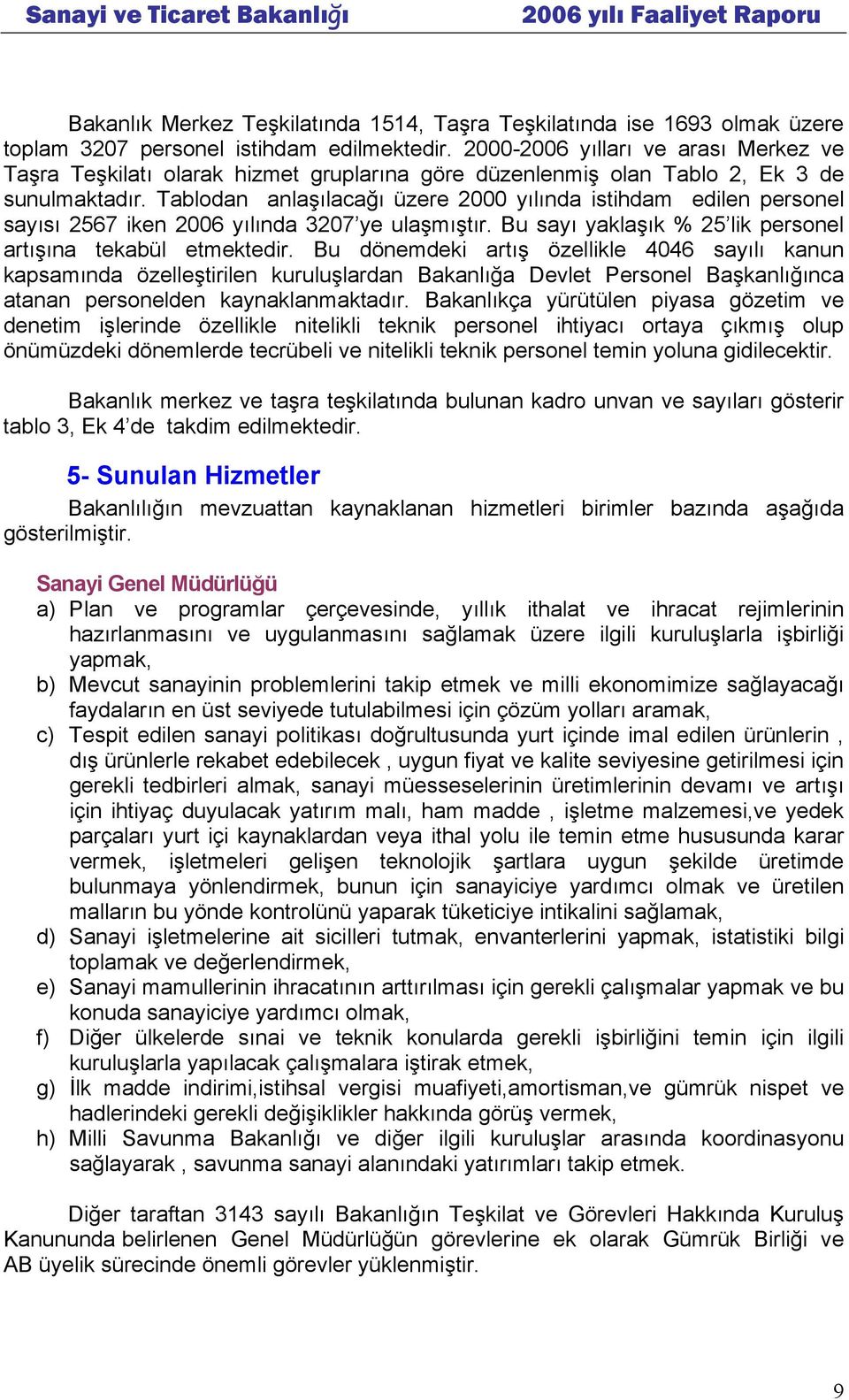 Sanayi ve Ticaret Bakanlığı 2006 yılı Faaliyet Raporu

Bakanlık Merkez Teşkilatında 1514, Taşra Teşkilatında ise 1693 olmak üzere toplam 3207 personel istihdam edilmektedir. 2000-2006 yılları ve arası Merkez ve Taşra Teşkilatı olarak hizmet gruplarına göre düzenlenmiş olan Tablo 2, Ek 3 de sunulmaktadır. Tablodan anlaşılacağı üzere 2000 yılında istihdam edilen personel sayısı 2567 iken 2006 yılında 3207'ye ulaşmıştır. Bu sayı yaklaşık % 25'lik personel artışına tekabül etmektedir. Bu dönemdeki artış özellikle 4046 sayılı kanun kapsamında özelleştirilen kuruluşlardan Bakanlığa Devlet Personel Başkanlığınca atanan personelden kaynaklanmaktadır. Bakanlıkça yürütülen piyasa gözetim ve denetim işlerinde özellikle nitelikli teknik personel ihtiyacı ortaya çıkmış olup önümüzdeki dönemlerde tecrübeli ve nitelikli teknik personel temin yoluna gidilecektir.

Bakanlık merkez ve taşra teşkilatında bulunan kadro unvan ve sayıları gösterir tablo 3, Ek 4'de takdim edilmektedir.

5- Sunulan Hizmetler

Bakanlılığın mevzuattan kaynaklanan hizmetleri birimler bazında aşağıda gösterilmiştir.

Sanayi Genel Müdürlüğü

a) Plan ve programlar çerçevesinde, yıllık ithalat ve ihracat rejimlerinin hazırlanmasını ve uygulanmasını sağlamak üzere ilgili kuruluşlarla işbirliği yapmak,
b) Mevcut sanayinin problemlerini takip etmek ve milli ekonomimize sağlayacağı faydaların en üst seviyede tutulabilmesi için çözüm yolları aramak,
c) Tespit edilen sanayi politikası doğrultusunda yurt içinde imal edilen ürünlerin , dış ürünlerle rekabet edebilecek , uygun fiyat ve kalite seviyesine getirilmesi için gerekli tedbirleri almak, sanayi müesseselerinin üretimlerinin devamı ve artışı için ihtiyaç duyulacak yatırım malı, ham madde , işletme malzemesi,ve yedek parçaları yurt içi kaynaklardan veya ithal yolu ile temin etme hususunda karar vermek, işletmeleri gelişen teknolojik şartlara uygun şekilde üretimde bulunmaya yönlendirmek, bunun için sanayiciye yardımcı olmak ve üretilen malların bu yönde kontrolünü yaparak tüketiciye intikalini sağlamak,
d) Sanayi işletmelerine ait sicilleri tutmak, envanterlerini yapmak, istatistiki bilgi toplamak ve değerlendirmek,
e) Sanayi mamullerinin ihracatının arttırılması için gerekli çalışmalar yapmak ve bu konuda sanayiciye yardımcı olmak,
f) Diğer ülkelerde sınai ve teknik konularda gerekli işbirliğini temin için ilgili kuruluşlarla yapılacak çalışmalara iştirak etmek,
g) İlk madde indirimi,istihsal vergisi muafiyeti,amortisman,ve gümrük nispet ve hadlerindeki gerekli değişiklikler hakkında görüş vermek,
h) Milli Savunma Bakanlığı ve diğer ilgili kuruluşlar arasında koordinasyonu sağlayarak , savunma sanayi alanındaki yatırımları takip etmek.

Diğer taraftan 3143 sayılı Bakanlığın Teşkilat ve Görevleri Hakkında Kuruluş Kanununda belirlenen Genel Müdürlüğün görevlerine ek olarak Gümrük Birliği ve AB üyelik sürecinde önemli görevler yüklenmiştir.

9